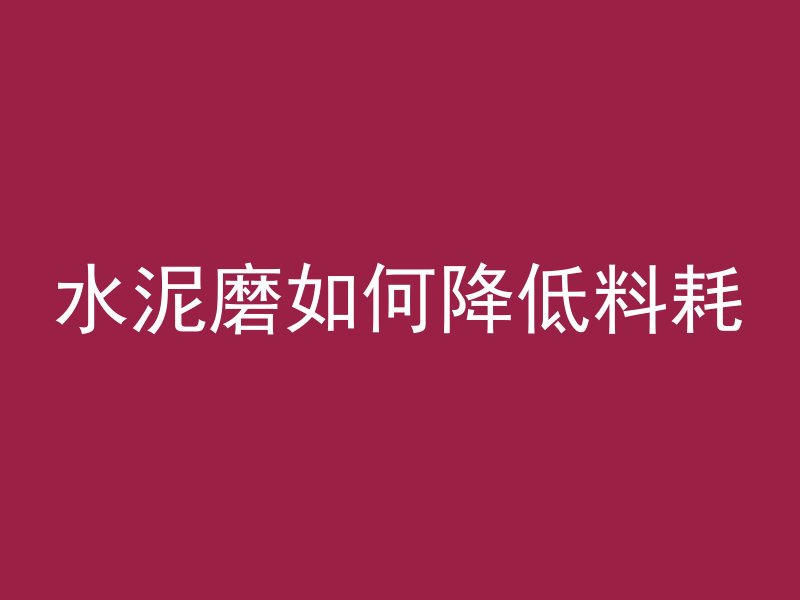 水泥磨如何降低料耗